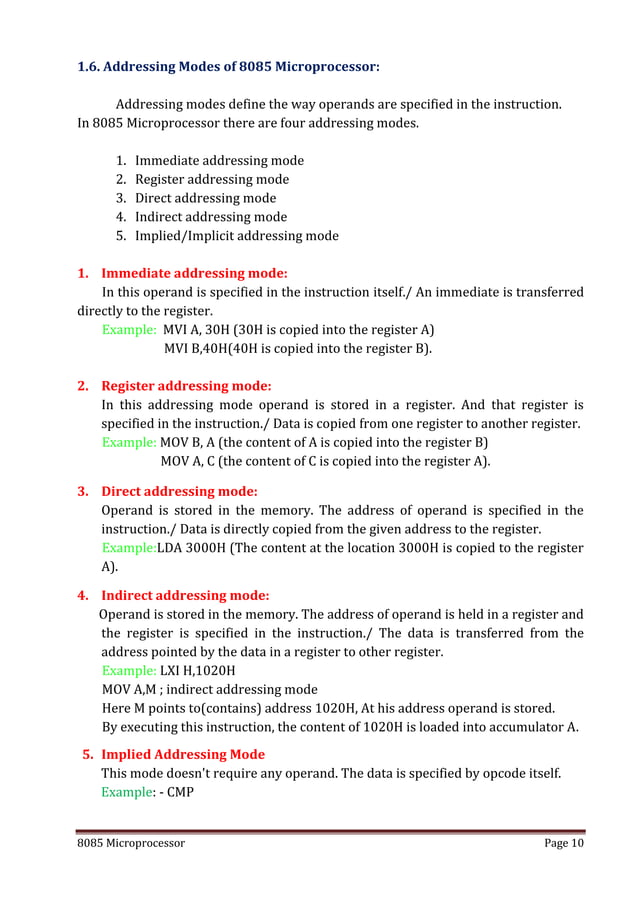 1.6. Addressing Modes of 8085 Microprocessor:

Addressing modes define the way operands are specified in the instruction. In 8085 Microprocessor there are four addressing modes.

1. Immediate addressing mode
2. Register addressing mode
3. Direct addressing mode
4. Indirect addressing mode
5. Implied/Implicit addressing mode

1. Immediate addressing mode:
In this operand is specified in the instruction itself./ An immediate is transferred directly to the register.
Example: MVI A, 30H (30H is copied into the register A)
MVI B,40H(40H is copied into the register B).

2. Register addressing mode:
In this addressing mode operand is stored in a register. And that register is specified in the instruction./ Data is copied from one register to another register.
Example: MOV B, A (the content of A is copied into the register B)
MOV A, C (the content of C is copied into the register A).

3. Direct addressing mode:
Operand is stored in the memory. The address of operand is specified in the instruction./ Data is directly copied from the given address to the register.
Example:LDA 3000H (The content at the location 3000H is copied to the register A).

4. Indirect addressing mode:
Operand is stored in the memory. The address of operand is held in a register and the register is specified in the instruction./ The data is transferred from the address pointed by the data in a register to other register.
Example: LXI H,1020H
MOV A,M ; indirect addressing mode
Here M points to(contains) address 1020H, At his address operand is stored.
By executing this instruction, the content of 1020H is loaded into accumulator A.

5. Implied Addressing Mode
This mode doesn't require any operand. The data is specified by opcode itself.
Example: - CMP

8085 Microprocessor Page 10